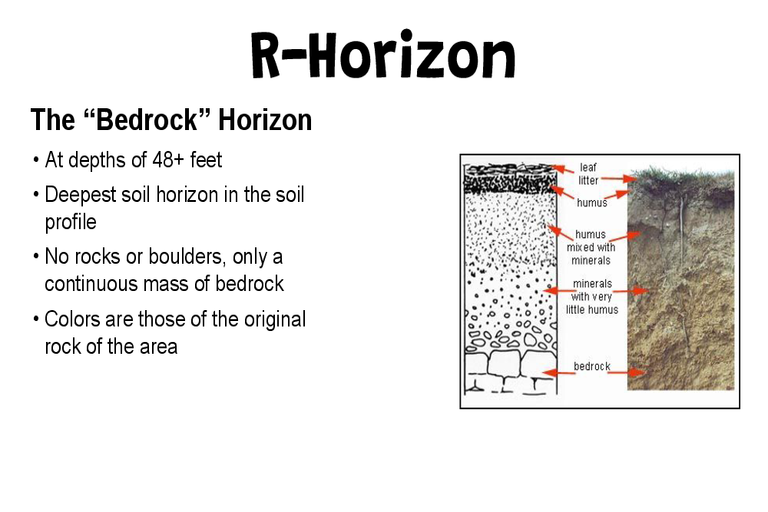 R-Horizon

The “Bedrock” Horizon

• At depths of 48+ feet

• Deepest soil horizon in the soil profile

• No rocks or boulders, only a continuous mass of bedrock

• Colors are those of the original rock of the area

leaf litter

humus

humus mixed with minerals

minerals with very little humus

bedrock